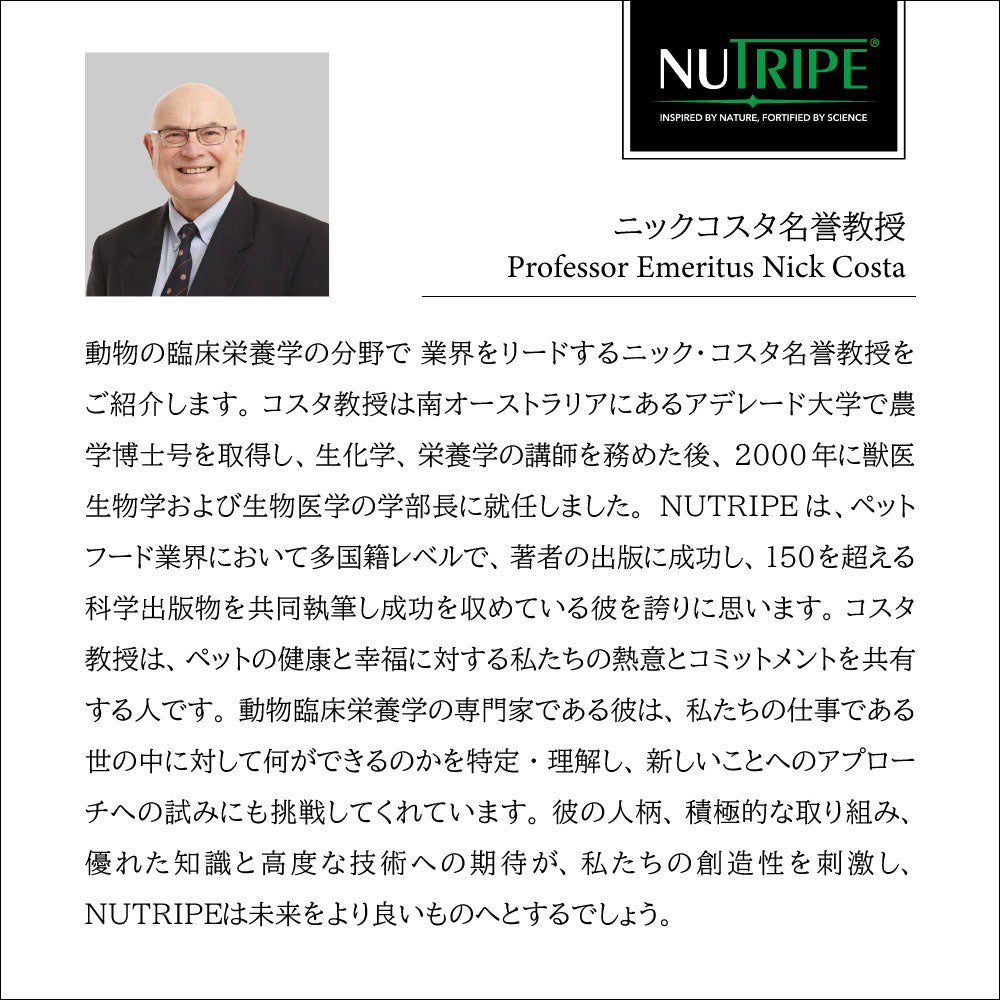 NUTRIPE®
INSPIRED BY NATURE, FORTIFIED BY SCIENCE

ニックコスタ名誉教授
Professor Emeritus Nick Costa

動物の臨床栄養学の分野で 業界をリードするニック・コスタ名誉教授をご紹介します。コスタ教授は南オーストラリアにあるアデレード大学で農学博士号を取得し、生化学、栄養学の講師を務めた後、2000年に獣医生物学および生物医学の学部長に就任しました。NUTRIPEは、ペットフード業界において多国籍レベルで、著者の出版に成功し、150を超える科学出版物を共同執筆し成功を収めている彼を誇りに思います。コスタ教授は、ペットの健康と幸福に対する私たちの熱意とコミットメントを共有する人です。動物臨床栄養学の専門家である彼は、私たちの仕事である世の中に対して何ができるのかを特定・理解し、新しいことへのアプローチへの試みにも挑戦してくれています。彼の人柄、積極的な取り組み、優れた知識と高度な技術への期待が、私たちの創造性を刺激し、NUTRIPEは未来をより良いものへとするでしょう。